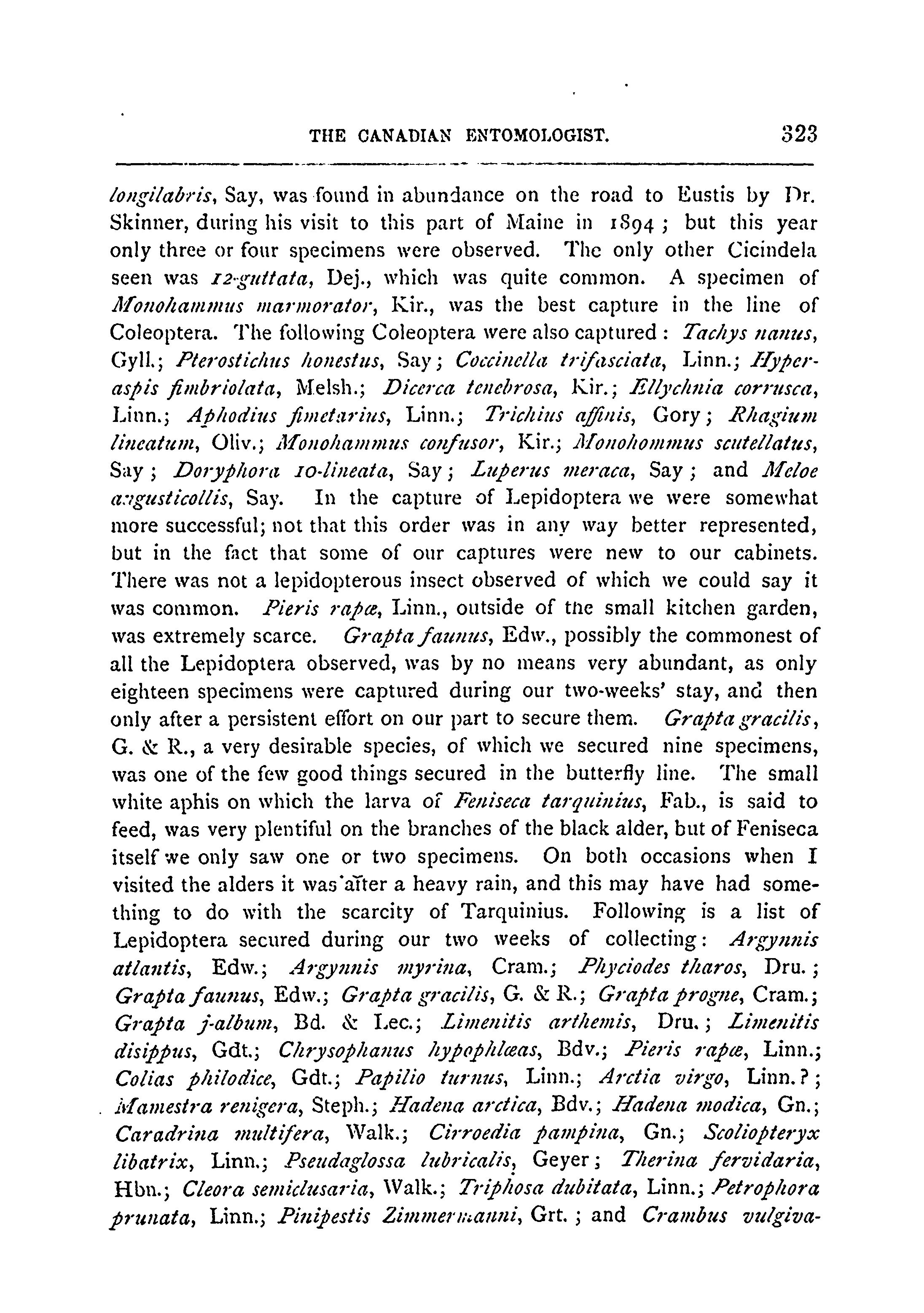 THE CANADIAN ENTOMOLOGIST. 323

longilabris, Say, was found in abundance on the road to Eustis by Dr. Skinner, during his visit to this part of Maine in 1894; but this year only three or four specimens were observed. The only other Cicindela seen was 12-guttata, Dej., which was quite common. A specimen of Monohammus marmorator, Kir., was the best capture in the line of Coleoptera. The following Coleoptera were also captured: Tachys nanus, Gyll.; Pterostichus honestus, Say; Coccinella trifasciata, Linn.; Hyperaspis fimbriolata, Melsh.; Dicerca tenebrosa, Kir.; Ellychnia corrusca, Linn.; Aphodius fimetarius, Linn.; Trichius affinis, Gory; Rhagium lineatum, Oliv.; Monohammus confusor, Kir.; Monohommus scutellatus, Say; Doryphora 10-lineata, Say; Luperus meraca, Say; and Meloe angusticollis, Say. In the capture of Lepidoptera we were somewhat more successful; not that this order was in any way better represented, but in the fact that some of our captures were new to our cabinets. There was not a lepidopterous insect observed of which we could say it was common. Pieris rapæ, Linn., outside of the small kitchen garden, was extremely scarce. Grapta faunus, Edw., possibly the commonest of all the Lepidoptera observed, was by no means very abundant, as only eighteen specimens were captured during our two-weeks' stay, and then only after a persistent effort on our part to secure them. Grapta gracilis, G. & R., a very desirable species, of which we secured nine specimens, was one of the few good things secured in the butterfly line. The small white aphis on which the larva of Feniseca tarquinius, Fab., is said to feed, was very plentiful on the branches of the black alder, but of Feniseca itself we only saw one or two specimens. On both occasions when I visited the alders it was after a heavy rain, and this may have had something to do with the scarcity of Tarquinius. Following is a list of Lepidoptera secured during our two weeks of collecting: Argynnis atlantis, Edw.; Argynnis myrina, Cram.; Phyciodes tharos, Dru.; Grapta faunus, Edw.; Grapta gracilis, G. & R.; Grapta progne, Cram.; Grapta j-album, Bd. & Lec.; Limenitis arthemis, Dru.; Limenitis disippus, Gdt.; Chrysophanus hypophlæas, Bdv.; Pieris rapæ, Linn.; Colias philodice, Gdt.; Papilio turnus, Linn.; Arctia virgo, Linn.?; Mamestra renigera, Steph.; Hadena arctica, Bdv.; Hadena modica, Gn.; Caradrina multifera, Walk.; Cirroedia pampina, Gn.; Scoliopteryx libatrix, Linn.; Pseudaglossa lubricalis, Geyer; Therina fervidaria, Hbn.; Cleora semiclusaria, Walk.; Triphosa dubitata, Linn.; Petrophora prunata, Linn.; Pinipestis Zimmermanni, Grt.; and Crambus vulgiva-